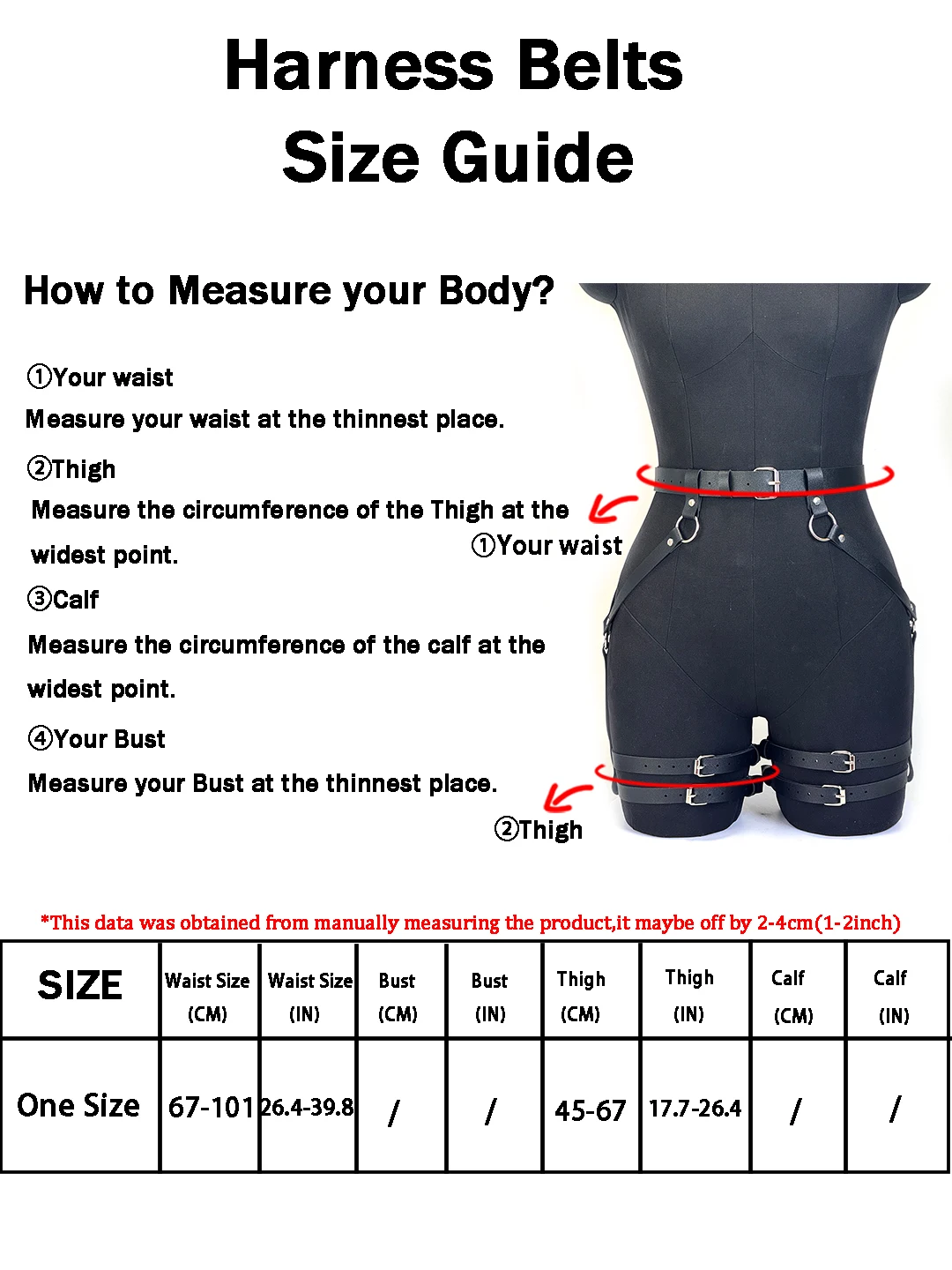 Harness Belts
Size Guide

How to Measure your Body?

①Your waist
Measure your waist at the thinnest place.

②Thigh
Measure the circumference of the Thigh at the widest point.

③Calf
Measure the circumference of the calf at the widest point.

④Your Bust
Measure your Bust at the thinnest place.

①Your waist

②Thigh

*This data was obtained from manually measuring the product,it maybe off by 2-4cm(1-2inch)

| SIZE | Waist Size (CM) | Waist Size (IN) | Bust (CM) | Bust (IN) | Thigh (CM) | Thigh (IN) | Calf (CM) | Calf (IN) |
|---|---|---|---|---|---|---|---|---|
| One Size | 67-101 | 26.4-39.8 | / | / | 45-67 | 17.7-26.4 | / | / |